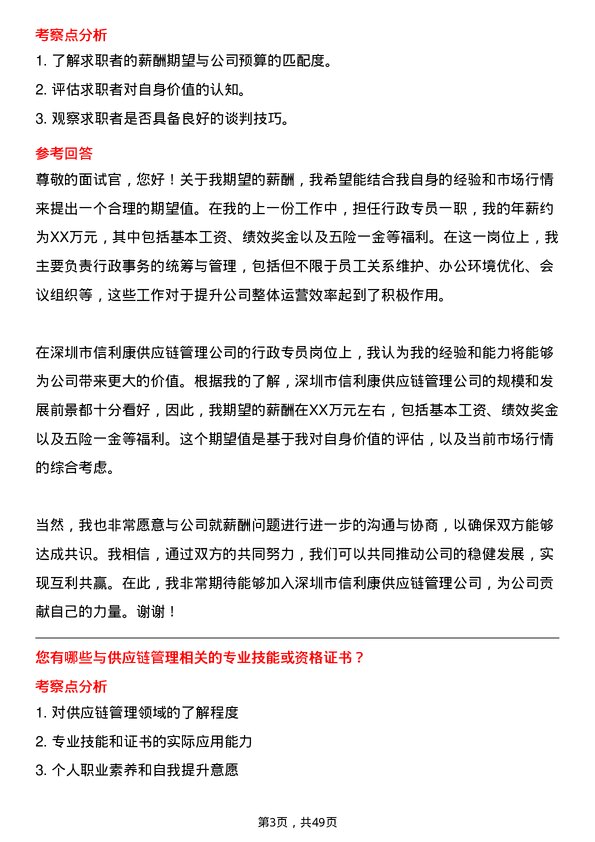 考察点分析

1. 了解求职者的薪酬期望与公司预算的匹配度。

2. 评估求职者对自身价值的认知。

3. 观察求职者是否具备良好的谈判技巧。

参考回答

尊敬的面试官，您好！关于我期望的薪酬，我希望能结合我自身的经验和市场行情来提出一个合理的期望值。在我的上一份工作中，担任行政专员一职，我的年薪约为XX万元，其中包括基本工资、绩效奖金以及五险一金等福利。在这一岗位上，我主要负责行政事务的统筹与管理，包括但不限于员工关系维护、办公环境优化、会议组织等，这些工作对于提升公司整体运营效率起到了积极作用。

在深圳市信利康供应链管理公司的行政专员岗位上，我认为我的经验和能力将能够为公司带来更大的价值。根据我的了解，深圳市信利康供应链管理公司的规模和发展前景都十分看好，因此，我期望的薪酬在XX万元左右，包括基本工资、绩效奖金以及五险一金等福利。这个期望值是基于我对自身价值的评估，以及当前市场行情的综合考虑。

当然，我也非常愿意与公司就薪酬问题进行进一步的沟通与协商，以确保双方能够达成共识。我相信，通过双方的共同努力，我们可以共同推动公司的稳健发展，实现互利共赢。在此，我非常期待能够加入深圳市信利康供应链管理公司，为公司贡献自己的力量。谢谢！

您有哪些与供应链管理相关的专业技能或资格证书？

考察点分析

1. 对供应链管理领域的了解程度

2. 专业技能和证书的实际应用能力

3. 个人职业素养和自我提升意愿

第3页，共49页